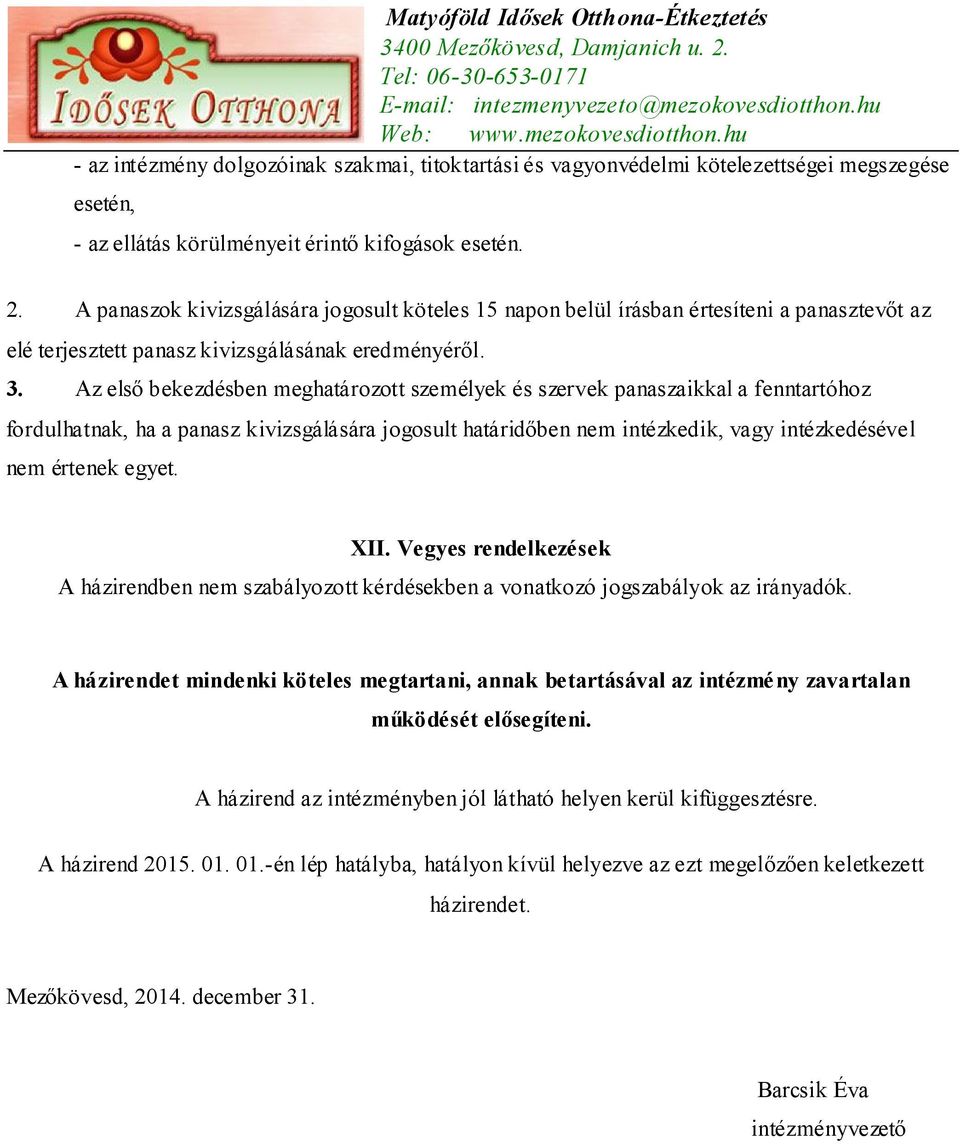 IDŐSEK OTTHONA

Matyóföld Idősek Otthona-Étkeztetés
3400 Mezőkövesd, Damjanich u. 2.
Tel: 06-30-653-0171
E-mail: intezmenyvezeto@mezokovesdiotthon.hu
Web: www.mezokovesdiotthon.hu

- az intézmény dolgozóinak szakmai, titoktartási és vagyonvédelmi kötelezettségei megszegése esetén,
- az ellátás körülményeit érintő kifogások esetén.

2. A panaszok kivizsgálására jogosult köteles 15 napon belül írásban értesíteni a panasztevőt az elé terjesztett panasz kivizsgálásának eredményéről.

3. Az első bekezdésben meghatározott személyek és szervek panaszaikkal a fenntartóhoz fordulhatnak, ha a panasz kivizsgálására jogosult határidőben nem intézkedik, vagy intézkedésével nem értenek egyet.

XII. Vegyes rendelkezések
A házirendben nem szabályozott kérdésekben a vonatkozó jogszabályok az irányadók.

A házirendet mindenki köteles megtartani, annak betartásával az intézmény zavartalan működését elősegíteni.

A házirend az intézményben jól látható helyen kerül kifüggesztésre.

A házirend 2015. 01. 01.-én lép hatályba, hatályon kívül helyezve az ezt megelőzően keletkezett házirendet.

Mezőkövesd, 2014. december 31.

Barcsik Éva
intézményvezető